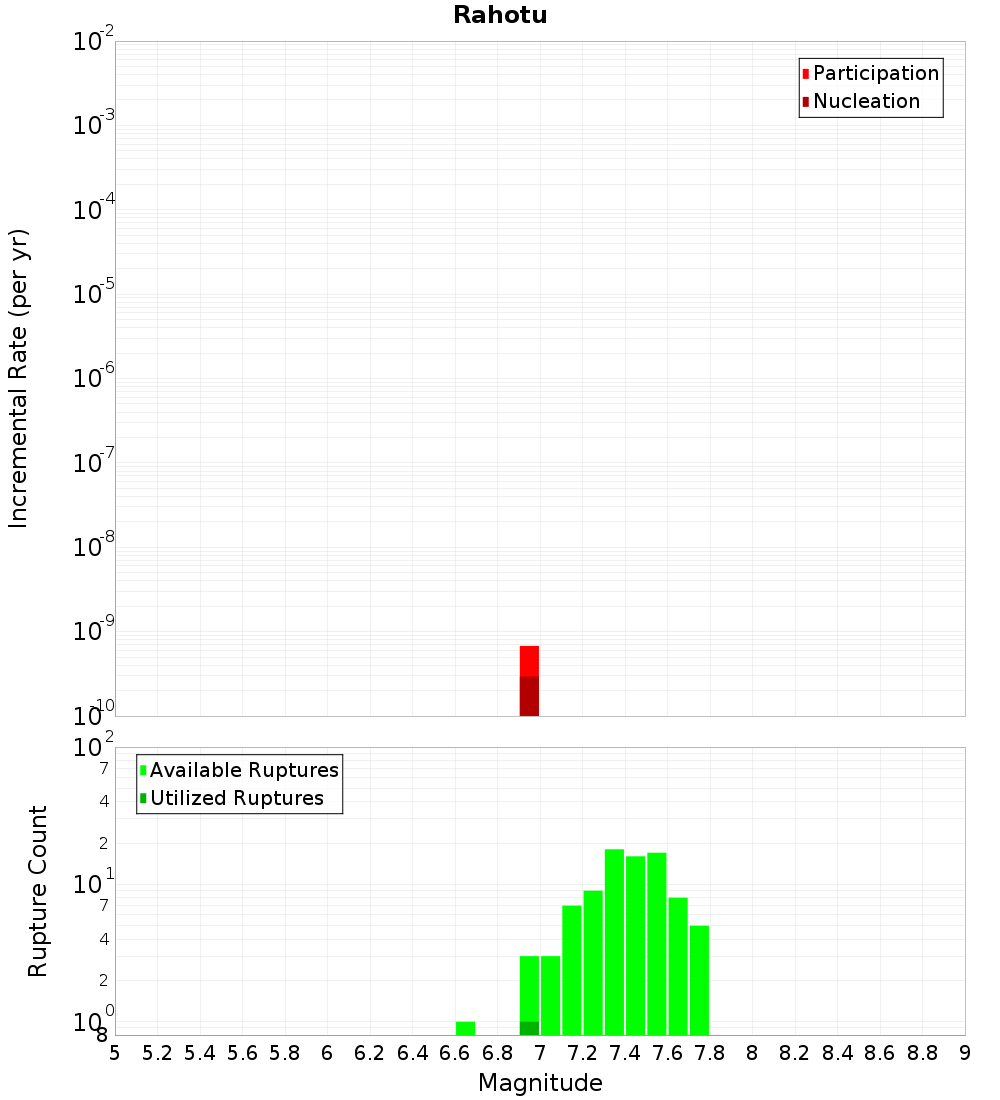 Rahotu

Participation
Nucleation

Incremental Rate (per yr)

$10^{-2}$
$10^{-3}$
$10^{-4}$
$10^{-5}$
$10^{-6}$
$10^{-7}$
$10^{-8}$
$10^{-9}$
$10^{-10}$

Available Ruptures
Utilized Ruptures

Rupture Count

$10^{2}$
7
4
2
$10^{1}$
7
4
2
$10^{0}$
8

5 5.2 5.4 5.6 5.8 6 6.2 6.4 6.6 6.8 7 7.2 7.4 7.6 7.8 8 8.2 8.4 8.6 8.8 9

Magnitude